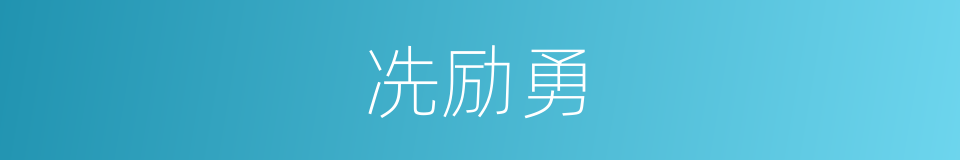 冼励勇